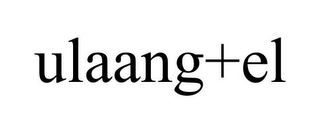 ulaang+el